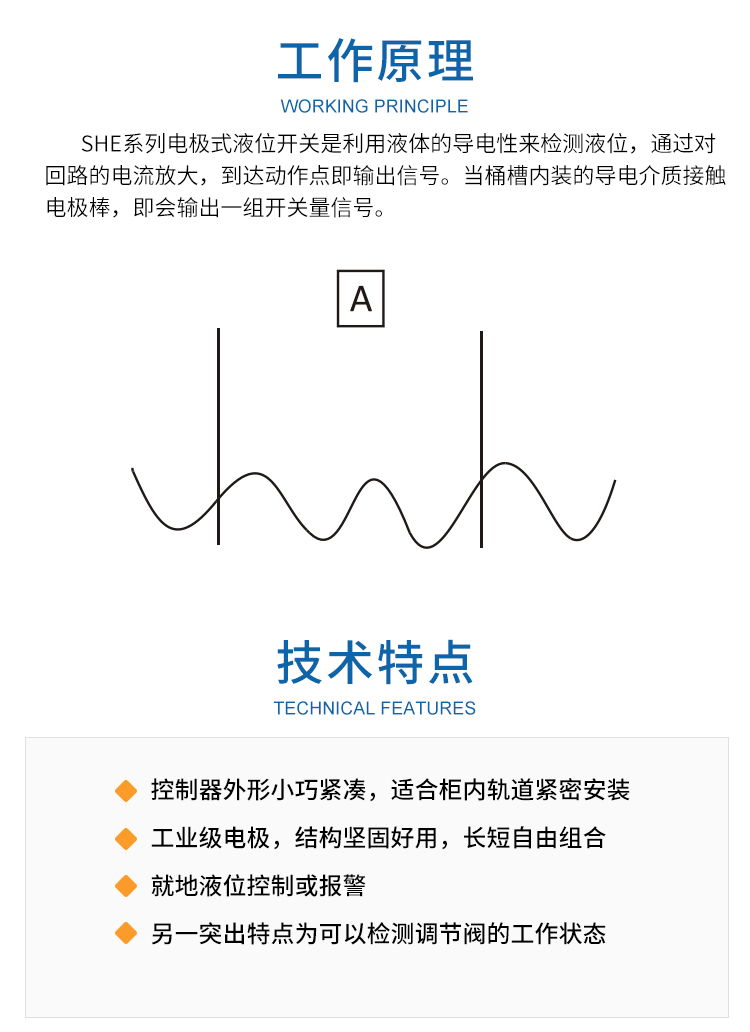 工作原理

WORKING PRINCIPLE

SHE系列电极式液位开关是利用液体的导电性来检测液位，通过对回路的电流放大，到达动作点即输出信号。当桶槽内装的导电介质接触电极棒，即会输出一组开关量信号。

A

技术特点

TECHNICAL FEATURES

控制器外形小巧紧凑，适合柜内轨道紧密安装

工业级电极，结构坚固好用，长短自由组合

就地液位控制或报警

另一突出特点为可以检测调节阀的工作状态